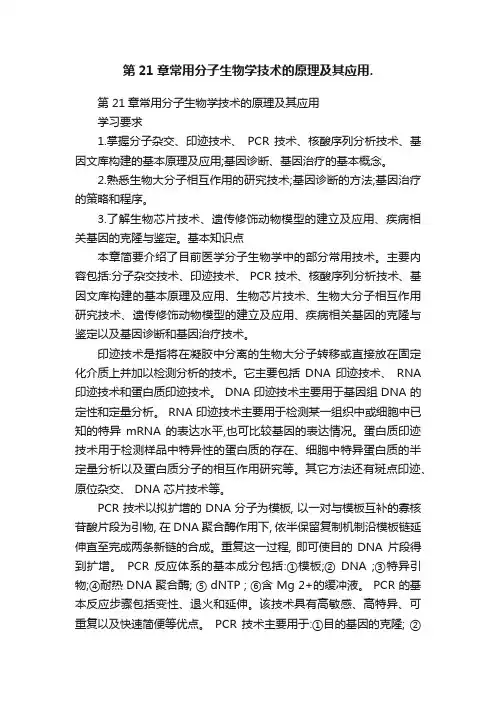 第 21 章常用分子生物学技术的原理及其应用.

第 21 章常用分子生物学技术的原理及其应用

学习要求

1.掌握分子杂交、印迹技术、 PCR 技术、核酸序列分析技术、基因文库构建的基本原理及应用;基因诊断、基因治疗的基本概念。

2.熟悉生物大分子相互作用的研究技术;基因诊断的方法;基因治疗的策略和程序。

3.了解生物芯片技术、遗传修饰动物模型的建立及应用、疾病相关基因的克隆与鉴定。基本知识点

本章简要介绍了目前医学分子生物学中的部分常用技术。主要内容包括:分子杂交技术、印迹技术、 PCR 技术、核酸序列分析技术、基因文库构建的基本原理及应用、生物芯片技术、生物大分子相互作用研究技术、遗传修饰动物模型的建立及应用、疾病相关基因的克隆与鉴定以及基因诊断和基因治疗技术。

印迹技术是指将在凝胶中分离的生物大分子转移或直接放在固定化介质上并加以检测分析的技术。它主要包括 DNA 印迹技术、 RNA 印迹技术和蛋白质印迹技术。 DNA 印迹技术主要用于基因组 DNA 的定性和定量分析。 RNA 印迹技术主要用于检测某一组织中或细胞中已知的特异 mRNA 的表达水平,也可比较基因的表达情况。蛋白质印迹技术用于检测样品中特异性的蛋白质的存在、细胞中特异蛋白质的半定量分析以及蛋白质分子的相互作用研究等。其它方法还有斑点印迹、原位杂交、 DNA 芯片技术等。

PCR 技术以拟扩增的 DNA 分子为模板, 以一对与模板互补的寡核苷酸片段为引物, 在 DNA 聚合酶作用下, 依半保留复制机制沿模板链延伸直至完成两条新链的合成。重复这一过程, 即可使目的 DNA 片段得到扩增。 PCR 反应体系的基本成分包括:①模板;② DNA ;③特异引物;④耐热 DNA 聚合酶; ⑤ dNTP ; ⑥含 Mg 2+的缓冲液。 PCR 的基本反应步骤包括变性、退火和延伸。该技术具有高敏感、高特异、可重复以及快速简便等优点。 PCR 技术主要用于:①目的基因的克隆; ②